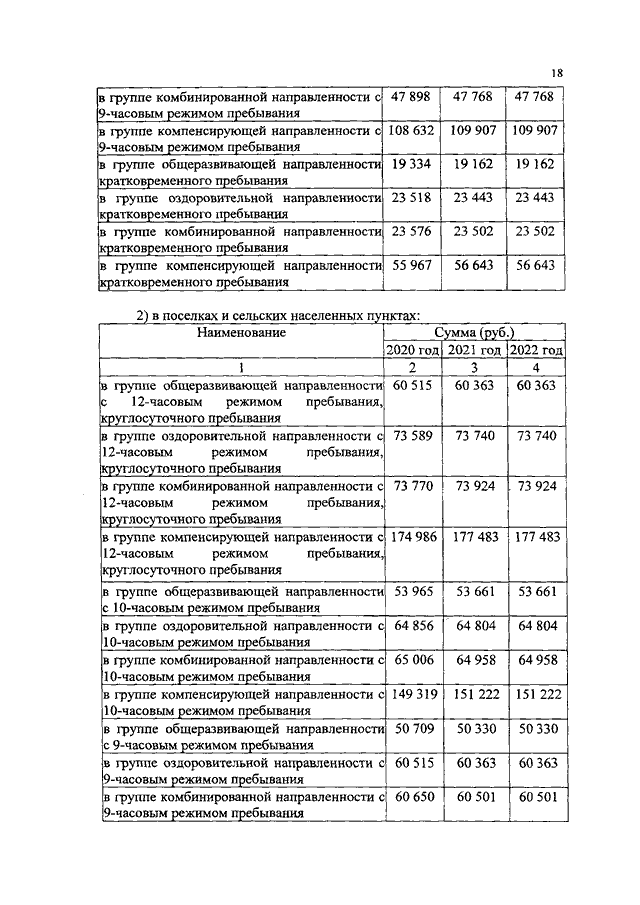 18

| | | | |
|---|---|---|---|
| в группе комбинированной направленности с 9-часовым режимом пребывания | 47 898 | 47 768 | 47 768 |
| в группе компенсирующей направленности с 9-часовым режимом пребывания | 108 632 | 109 907 | 109 907 |
| в группе общеразвивающей направленности кратковременного пребывания | 19 334 | 19 162 | 19 162 |
| в группе оздоровительной направленности кратковременного пребывания | 23 518 | 23 443 | 23 443 |
| в группе комбинированной направленности кратковременного пребывания | 23 576 | 23 502 | 23 502 |
| в группе компенсирующей направленности кратковременного пребывания | 55 967 | 56 643 | 56 643 |

2) в поселках и сельских населенных пунктах:

| Наименование | Сумма (руб.) | | |
|---|---|---|---|
| | 2020 год | 2021 год | 2022 год |
| 1 | 2 | 3 | 4 |
| в группе общеразвивающей направленности с 12-часовым режимом пребывания, круглосуточного пребывания | 60 515 | 60 363 | 60 363 |
| в группе оздоровительной направленности с 12-часовым режимом пребывания, круглосуточного пребывания | 73 589 | 73 740 | 73 740 |
| в группе комбинированной направленности с 12-часовым режимом пребывания, круглосуточного пребывания | 73 770 | 73 924 | 73 924 |
| в группе компенсирующей направленности с 12-часовым режимом пребывания, круглосуточного пребывания | 174 986 | 177 483 | 177 483 |
| в группе общеразвивающей направленности с 10-часовым режимом пребывания | 53 965 | 53 661 | 53 661 |
| в группе оздоровительной направленности с 10-часовым режимом пребывания | 64 856 | 64 804 | 64 804 |
| в группе комбинированной направленности с 10-часовым режимом пребывания | 65 006 | 64 958 | 64 958 |
| в группе компенсирующей направленности с 10-часовым режимом пребывания | 149 319 | 151 222 | 151 222 |
| в группе общеразвивающей направленности с 9-часовым режимом пребывания | 50 709 | 50 330 | 50 330 |
| в группе оздоровительной направленности с 9-часовым режимом пребывания | 60 515 | 60 363 | 60 363 |
| в группе комбинированной направленности с 9-часовым режимом пребывания | 60 650 | 60 501 | 60 501 |